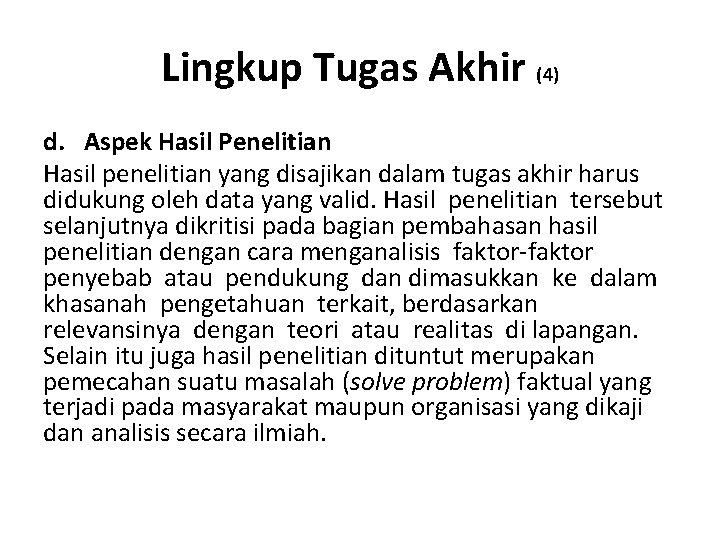 Lingkup Tugas Akhir (4)

d. Aspek Hasil Penelitian

Hasil penelitian yang disajikan dalam tugas akhir harus didukung oleh data yang valid. Hasil penelitian tersebut selanjutnya dikritisi pada bagian pembahasan hasil penelitian dengan cara menganalisis faktor-faktor penyebab atau pendukung dan dimasukkan ke dalam khasanah pengetahuan terkait, berdasarkan relevansinya dengan teori atau realitas di lapangan. Selain itu juga hasil penelitian dituntut merupakan pemecahan suatu masalah (solve problem) faktual yang terjadi pada masyarakat maupun organisasi yang dikaji dan analisis secara ilmiah.